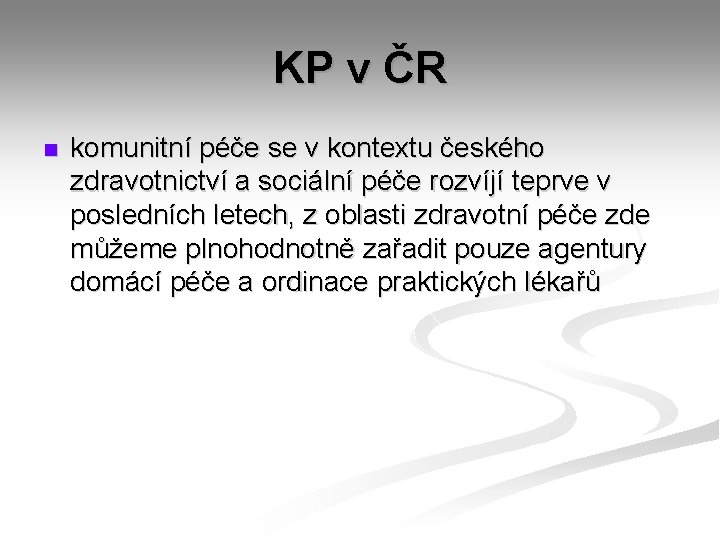 KP v ČR

komunitní péče se v kontextu českého zdravotnictví a sociální péče rozvíjí teprve v posledních letech, z oblasti zdravotní péče zde můžeme plnohodnotně zařadit pouze agentury domácí péče a ordinace praktických lékařů